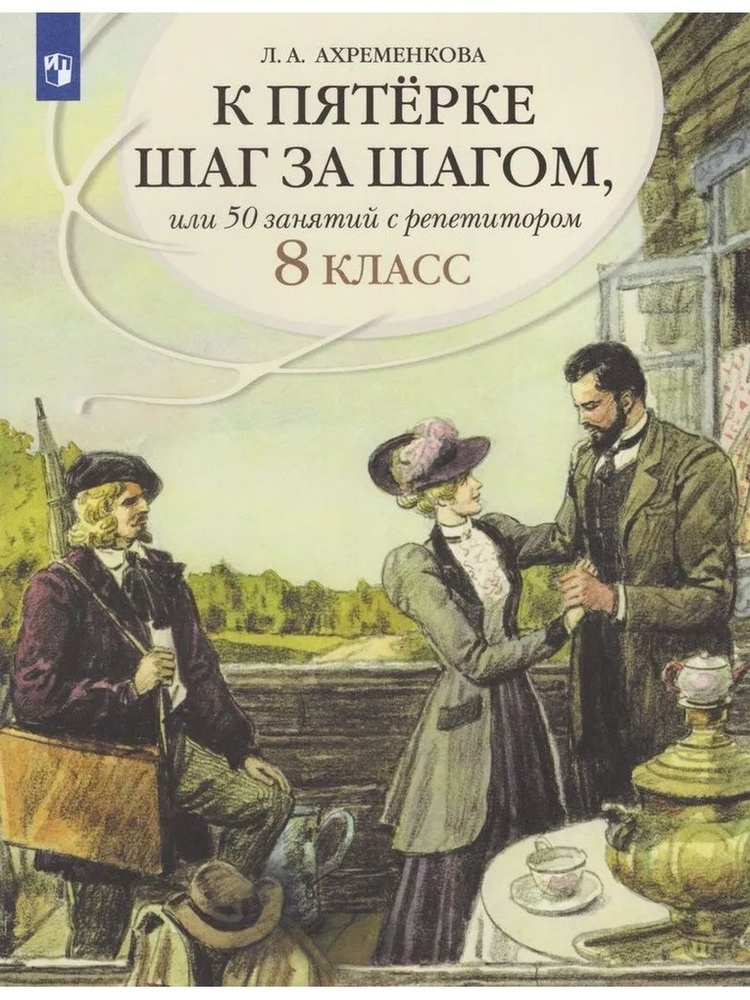 Л. А. АХРЕМЕНКОВА

К ПЯТЁРКЕ ШАГ ЗА ШАГОМ,

или 50 занятий с репетитором

8 КЛАСС